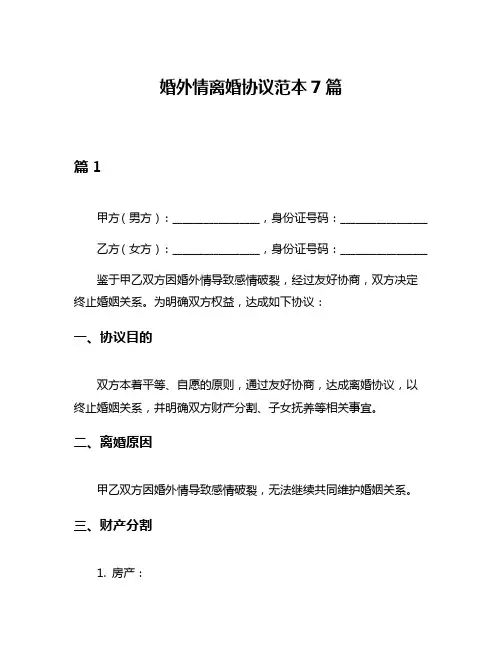 婚外情离婚协议范本 7 篇

篇 1

甲方（男方）：________________，身份证号码：________________

乙方（女方）：________________，身份证号码：________________

鉴于甲乙双方因婚外情导致感情破裂，经过友好协商，双方决定终止婚姻关系。为明确双方权益，达成如下协议：

一、协议目的

双方本着平等、自愿的原则，通过友好协商，达成离婚协议，以终止婚姻关系，并明确双方财产分割、子女抚养等相关事宜。

二、离婚原因

甲乙双方因婚外情导致感情破裂，无法继续共同维护婚姻关系。

三、财产分割

1. 房产：